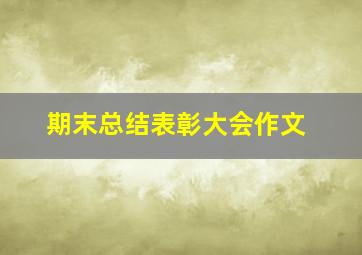 期末总结表彰大会作文